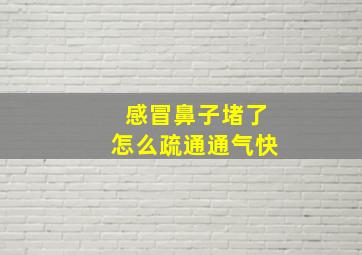 感冒鼻子堵了
怎么疏通通气快